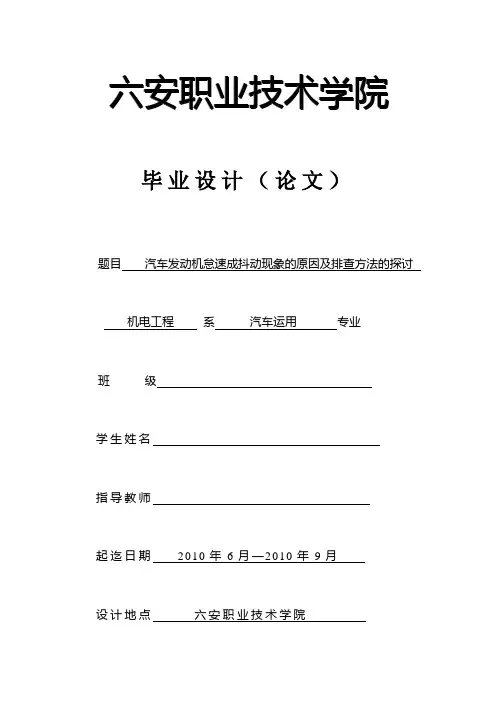 六安职业技术学院

毕业设计（论文）

题目 汽车发动机怠速成抖动现象的原因及排查方法的探讨

机电工程 系 汽车运用 专业

班 级

学生姓名

指导教师

起迄日期 2010 年 6 月—2010 年 9 月

设计地点 六安职业技术学院